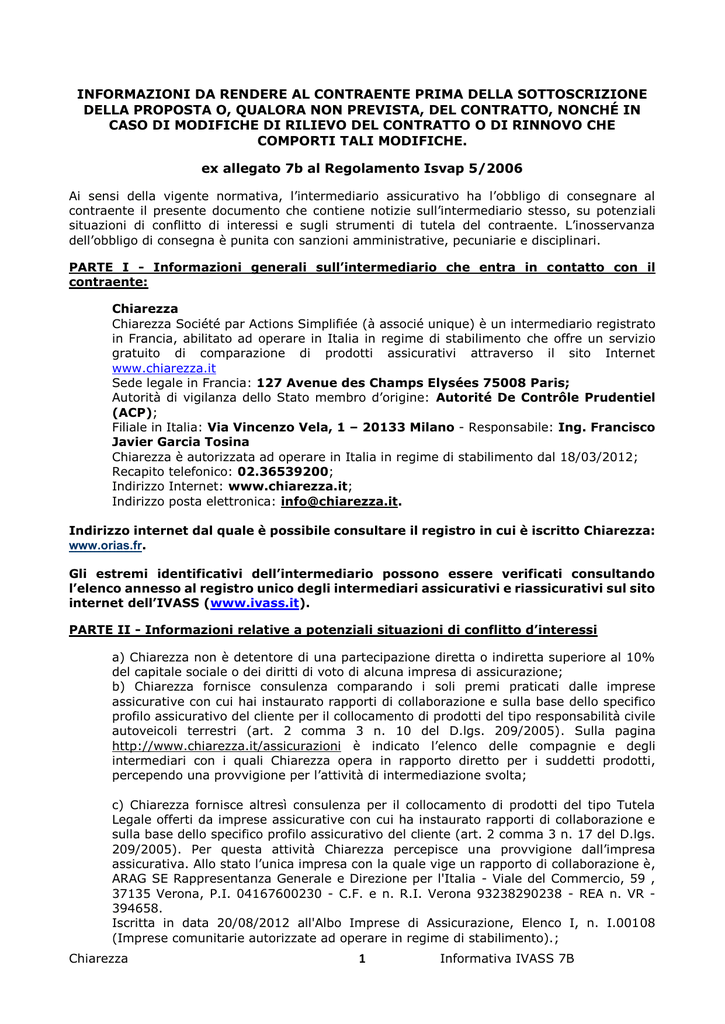 INFORMAZIONI DA RENDERE AL CONTRAENTE PRIMA DELLA SOTTOSCRIZIONE DELLA PROPOSTA O, QUALORA NON PREVISTA, DEL CONTRATTO, NONCHÉ IN CASO DI MODIFICHE DI RILIEVO DEL CONTRATTO O DI RINNOVO CHE COMPORTI TALI MODIFICHE.

ex allegato 7b al Regolamento Isvap 5/2006

Ai sensi della vigente normativa, l'intermediario assicurativo ha l'obbligo di consegnare al contraente il presente documento che contiene notizie sull'intermediario stesso, su potenziali situazioni di conflitto di interessi e sugli strumenti di tutela del contraente. L'inosservanza dell'obbligo di consegna è punita con sanzioni amministrative, pecuniarie e disciplinari.

PARTE I - Informazioni generali sull'intermediario che entra in contatto con il contraente:

Chiarezza
Chiarezza Société par Actions Simplifiée (à associé unique) è un intermediario registrato in Francia, abilitato ad operare in Italia in regime di stabilimento che offre un servizio gratuito di comparazione di prodotti assicurativi attraverso il sito Internet www.chiarezza.it
Sede legale in Francia: 127 Avenue des Champs Elysées 75008 Paris;
Autorità di vigilanza dello Stato membro d'origine: Autorité De Contrôle Prudentiel (ACP);
Filiale in Italia: Via Vincenzo Vela, 1 – 20133 Milano - Responsabile: Ing. Francisco Javier Garcia Tosina
Chiarezza è autorizzata ad operare in Italia in regime di stabilimento dal 18/03/2012;
Recapito telefonico: 02.36539200;
Indirizzo Internet: www.chiarezza.it;
Indirizzo posta elettronica: info@chiarezza.it.

Indirizzo internet dal quale è possibile consultare il registro in cui è iscritto Chiarezza: www.orias.fr.

Gli estremi identificativi dell'intermediario possono essere verificati consultando l'elenco annesso al registro unico degli intermediari assicurativi e riassicurativi sul sito internet dell'IVASS (www.ivass.it).

PARTE II - Informazioni relative a potenziali situazioni di conflitto d'interessi

a) Chiarezza non è detentore di una partecipazione diretta o indiretta superiore al 10% del capitale sociale o dei diritti di voto di alcuna impresa di assicurazione;
b) Chiarezza fornisce consulenza comparando i soli premi praticati dalle imprese assicurative con cui hai instaurato rapporti di collaborazione e sulla base dello specifico profilo assicurativo del cliente per il collocamento di prodotti del tipo responsabilità civile autoveicoli terrestri (art. 2 comma 3 n. 10 del D.lgs. 209/2005). Sulla pagina http://www.chiarezza.it/assicurazioni è indicato l'elenco delle compagnie e degli intermediari con i quali Chiarezza opera in rapporto diretto per i suddetti prodotti, percependo una provvigione per l'attività di intermediazione svolta;

c) Chiarezza fornisce altresì consulenza per il collocamento di prodotti del tipo Tutela Legale offerti da imprese assicurative con cui ha instaurato rapporti di collaborazione e sulla base dello specifico profilo assicurativo del cliente (art. 2 comma 3 n. 17 del D.lgs. 209/2005). Per questa attività Chiarezza percepisce una provvigione dall'impresa assicurativa. Allo stato l'unica impresa con la quale vige un rapporto di collaborazione è, ARAG SE Rappresentanza Generale e Direzione per l'Italia - Viale del Commercio, 59 , 37135 Verona, P.I. 04167600230 - C.F. e n. R.I. Verona 93238290238 - REA n. VR - 394658.
Iscritta in data 20/08/2012 all'Albo Imprese di Assicurazione, Elenco I, n. I.00108 (Imprese comunitarie autorizzate ad operare in regime di stabilimento).;

Chiarezza 1 Informativa IVASS 7B